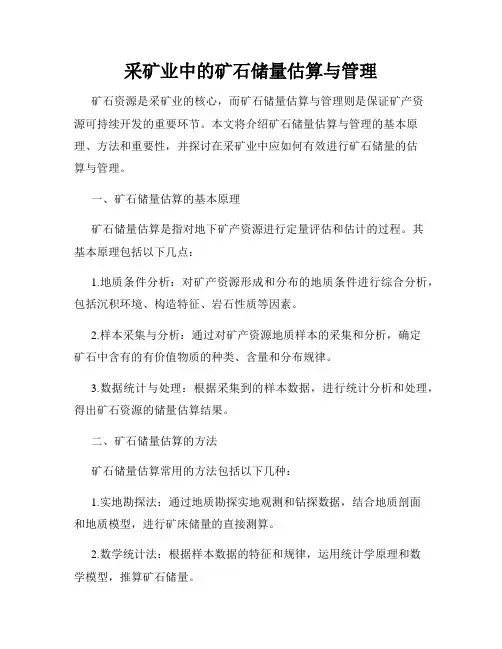 采矿业中的矿石储量估算与管理

矿石资源是采矿业的核心，而矿石储量估算与管理则是保证矿产资源可持续开发的重要环节。本文将介绍矿石储量估算与管理的基本原理、方法和重要性，并探讨在采矿业中应如何有效进行矿石储量的估算与管理。

一、矿石储量估算的基本原理

矿石储量估算是指对地下矿产资源进行定量评估和估计的过程。其基本原理包括以下几点：

1.地质条件分析：对矿产资源形成和分布的地质条件进行综合分析，包括沉积环境、构造特征、岩石性质等因素。

2.样本采集与分析：通过对矿产资源地质样本的采集和分析，确定矿石中含有的有价值物质的种类、含量和分布规律。

3.数据统计与处理：根据采集到的样本数据，进行统计分析和处理，得出矿石资源的储量估算结果。

二、矿石储量估算的方法

矿石储量估算常用的方法包括以下几种：

1.实地勘探法：通过地质勘探实地观测和钻探数据，结合地质剖面和地质模型，进行矿床储量的直接测算。

2.数学统计法：根据样本数据的特征和规律，运用统计学原理和数学模型，推算矿石储量。